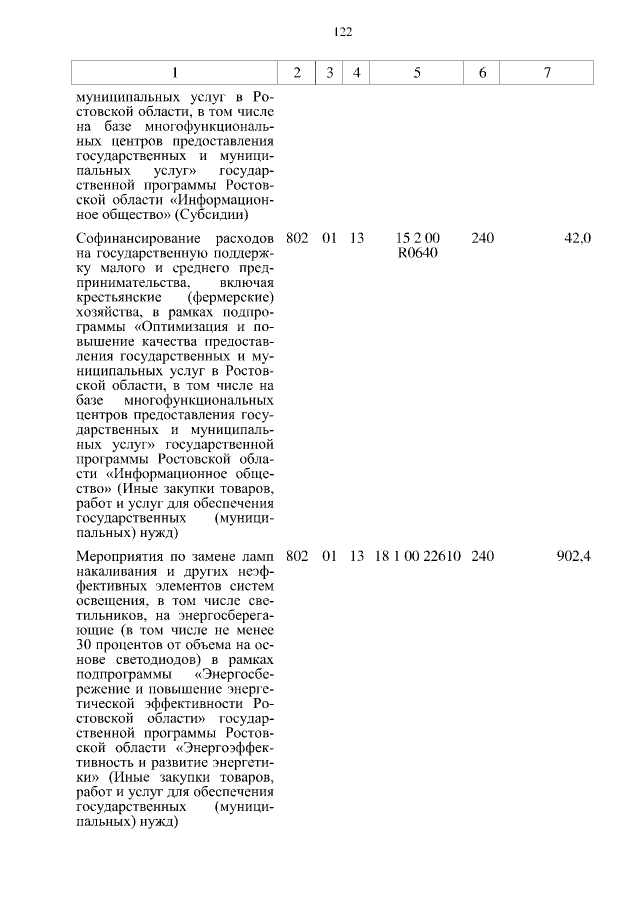 122

| 1 | 2 | 3 | 4 | 5 | 6 | 7 |
|---|---|---|---|---|---|---|
| муниципальных услуг в Ростовской области, в том числе на базе многофункциональных центров предоставления государственных и муниципальных услуг» государственной программы Ростовской области «Информационное общество» (Субсидии) | | | | | | |
| Софинансирование расходов на государственную поддержку малого и среднего предпринимательства, включая крестьянские (фермерские) хозяйства, в рамках подпрограммы «Оптимизация и повышение качества предоставления государственных и муниципальных услуг в Ростовской области, в том числе на базе многофункциональных центров предоставления государственных и муниципальных услуг» государственной программы Ростовской области «Информационное общество» (Иные закупки товаров, работ и услуг для обеспечения государственных (муниципальных) нужд) | 802 | 01 | 13 | 15 2 00 R0640 | 240 | 42,0 |
| Мероприятия по замене ламп накаливания и других неэффективных элементов систем освещения, в том числе светильников, на энергосберегающие (в том числе не менее 30 процентов от объема на основе светодиодов) в рамках подпрограммы «Энергосбережение и повышение энергетической эффективности Ростовской области» государственной программы Ростовской области «Энергоэффективность и развитие энергетики» (Иные закупки товаров, работ и услуг для обеспечения государственных (муниципальных) нужд) | 802 | 01 | 13 | 18 1 00 22610 | 240 | 902,4 |